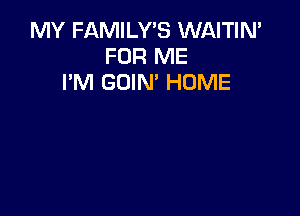 MY FAMILY'S WAITIN'
FOR ME
I'M GOIN' HOME